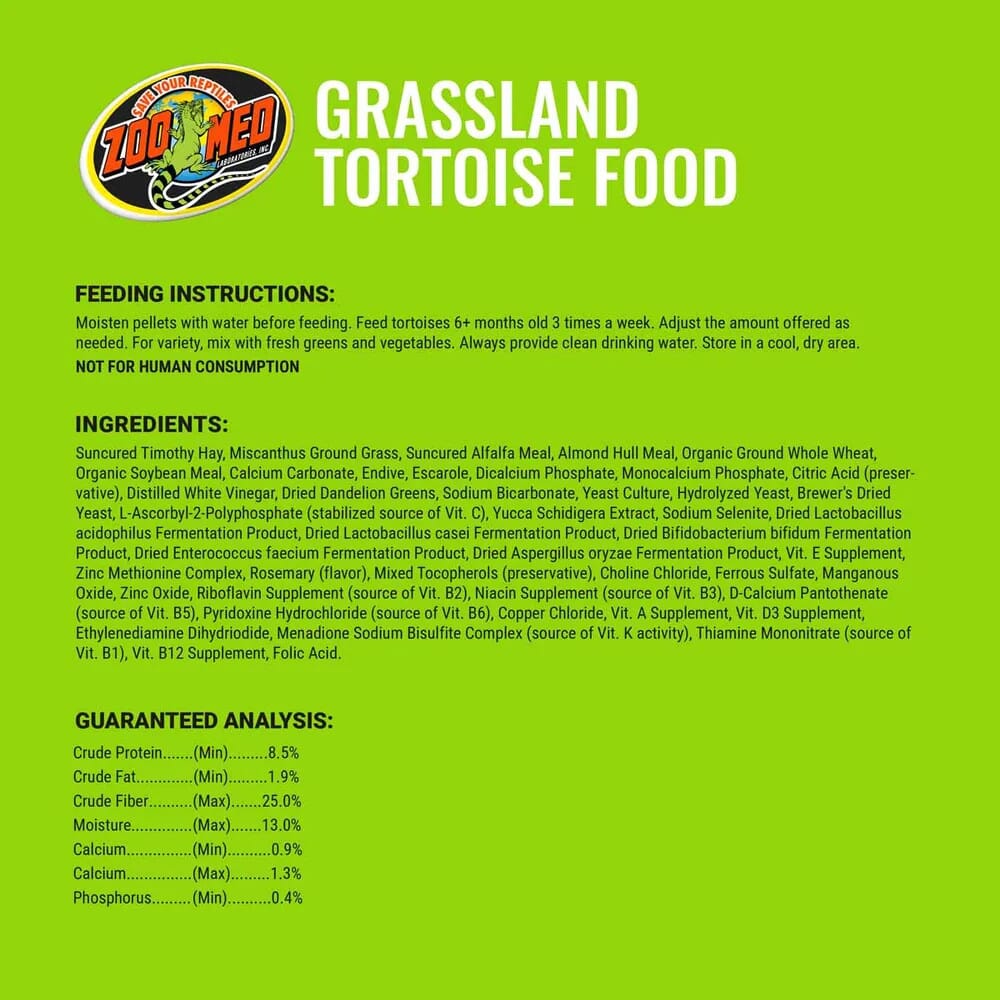 SAVE YOUR REPTILES
ZOO MED
LABORATORIES, INC.

GRASSLAND
TORTOISE FOOD

FEEDING INSTRUCTIONS:

Moisten pellets with water before feeding. Feed tortoises 6+ months old 3 times a week. Adjust the amount offered as needed. For variety, mix with fresh greens and vegetables. Always provide clean drinking water. Store in a cool, dry area.

NOT FOR HUMAN CONSUMPTION

INGREDIENTS:

Suncured Timothy Hay, Miscanthus Ground Grass, Suncured Alfalfa Meal, Almond Hull Meal, Organic Ground Whole Wheat, Organic Soybean Meal, Calcium Carbonate, Endive, Escarole, Dicalcium Phosphate, Monocalcium Phosphate, Citric Acid (preservative), Distilled White Vinegar, Dried Dandelion Greens, Sodium Bicarbonate, Yeast Culture, Hydrolyzed Yeast, Brewer's Dried Yeast, L-Ascorbyl-2-Polyphosphate (stabilized source of Vit. C), Yucca Schidigera Extract, Sodium Selenite, Dried Lactobacillus acidophilus Fermentation Product, Dried Lactobacillus casei Fermentation Product, Dried Bifidobacterium bifidum Fermentation Product, Dried Enterococcus faecium Fermentation Product, Dried Aspergillus oryzae Fermentation Product, Vit. E Supplement, Zinc Methionine Complex, Rosemary (flavor), Mixed Tocopherols (preservative), Choline Chloride, Ferrous Sulfate, Manganous Oxide, Zinc Oxide, Riboflavin Supplement (source of Vit. B2), Niacin Supplement (source of Vit. B3), D-Calcium Pantothenate (source of Vit. B5), Pyridoxine Hydrochloride (source of Vit. B6), Copper Chloride, Vit. A Supplement, Vit. D3 Supplement, Ethylenediamine Dihydriodide, Menadione Sodium Bisulfite Complex (source of Vit. K activity), Thiamine Mononitrate (source of Vit. B1), Vit. B12 Supplement, Folic Acid.

GUARANTEED ANALYSIS:

Crude Protein (Min) 8.5%
Crude Fat (Min) 1.9%
Crude Fiber (Max) 25.0%
Moisture (Max) 13.0%
Calcium (Min) 0.9%
Calcium (Max) 1.3%
Phosphorus (Min) 0.4%